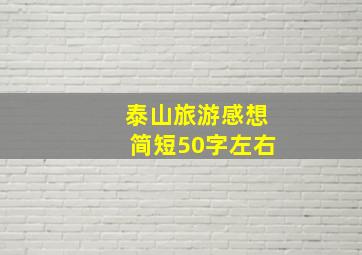 泰山旅游感想
简短50字左右